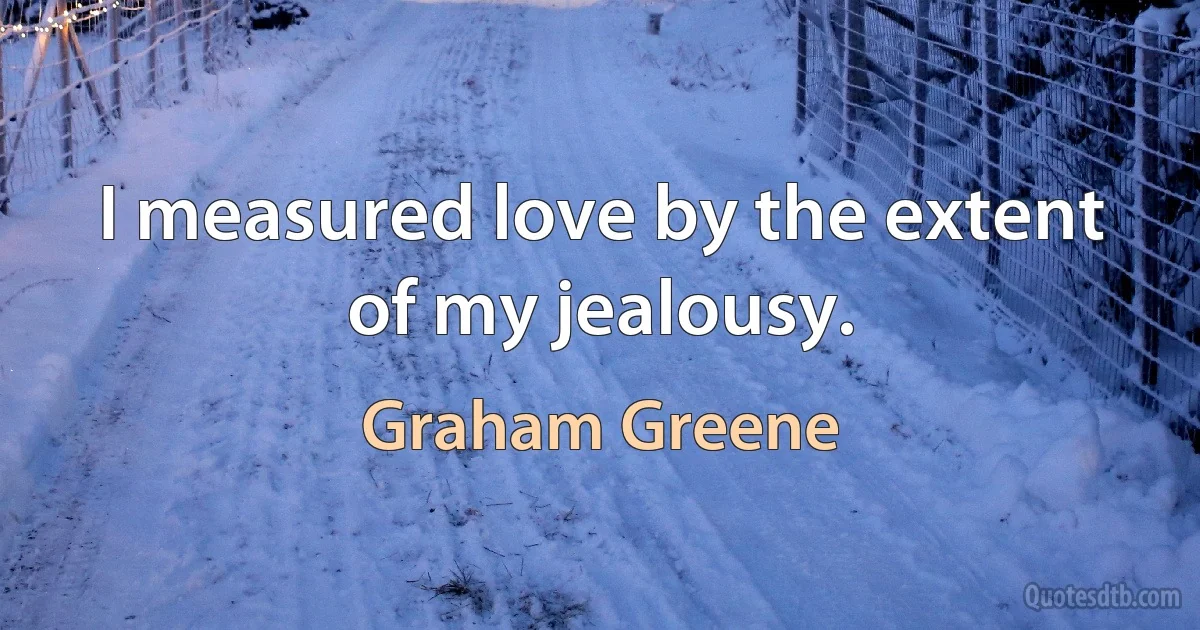 I measured love by the extent of my jealousy.

Graham Greene

Quotesdtb.com